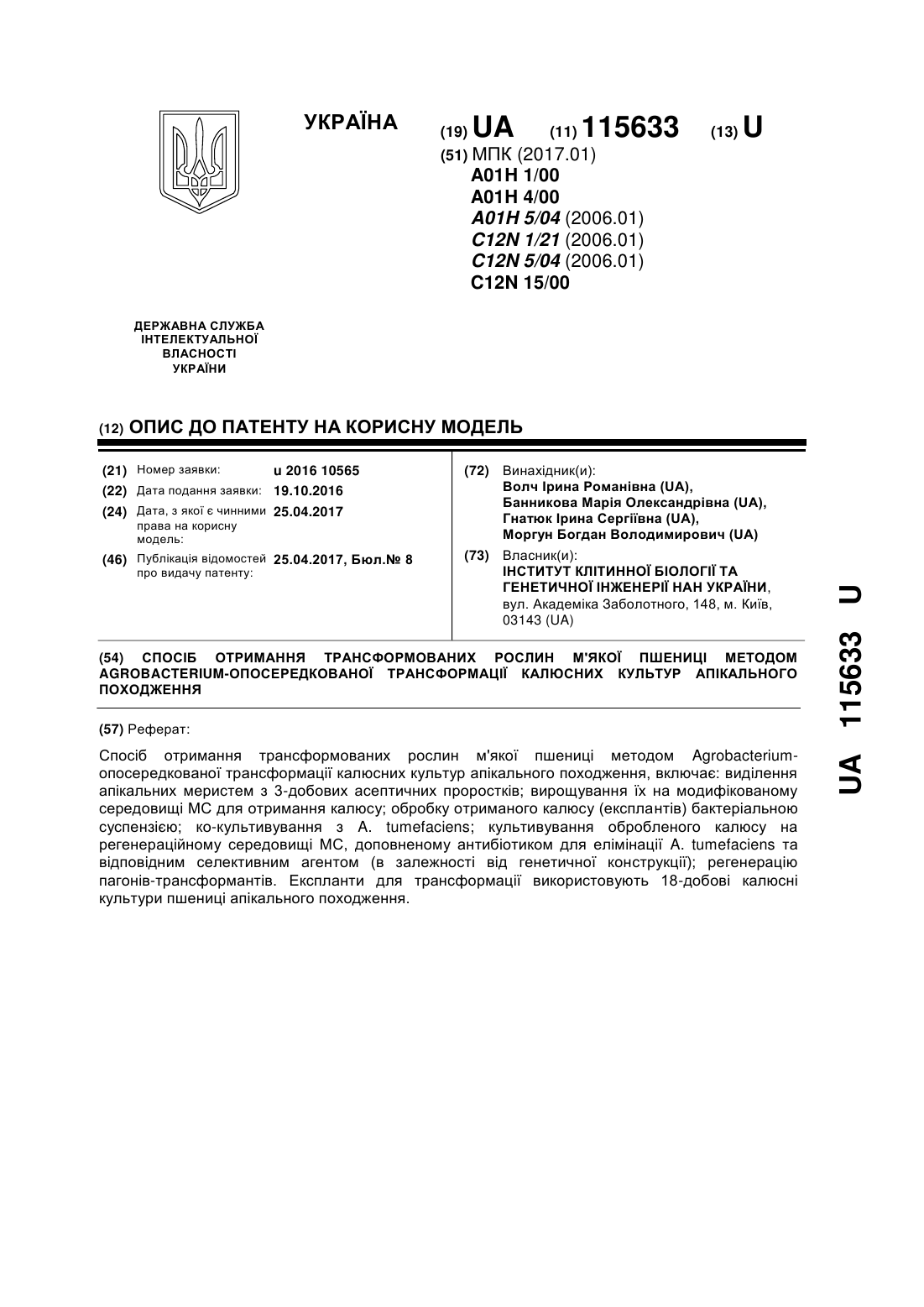 УКРАЇНА

(19) UA (11) 115633 (13) U

(51) МПК (2017.01)
A01H 1/00
A01H 4/00
A01H 5/04 (2006.01)
C12N 1/21 (2006.01)
C12N 5/04 (2006.01)
C12N 15/00

ДЕРЖАВНА СЛУЖБА ІНТЕЛЕКТУАЛЬНОЇ ВЛАСНОСТІ УКРАЇНИ

(12) ОПИС ДО ПАТЕНТУ НА КОРИСНУ МОДЕЛЬ

(21) Номер заявки: u 2016 10565
(22) Дата подання заявки: 19.10.2016
(24) Дата, з якої є чинними права на корисну модель: 25.04.2017
(46) Публікація відомостей про видачу патенту: 25.04.2017, Бюл.№ 8

(72) Винахідник(и):
Волч Ірина Романівна (UA),
Банникова Марія Олександрівна (UA),
Гнатюк Ірина Сергіївна (UA),
Моргун Богдан Володимирович (UA)

(73) Власник(и):
ІНСТИТУТ КЛІТИННОЇ БІОЛОГІЇ ТА ГЕНЕТИЧНОЇ ІНЖЕНЕРІЇ НАН УКРАЇНИ,
вул. Академіка Заболотного, 148, м. Київ, 03143 (UA)

(54) СПОСІБ ОТРИМАННЯ ТРАНСФОРМОВАНИХ РОСЛИН М'ЯКОЇ ПШЕНИЦІ МЕТОДОМ AGROBACTERIUM-ОПОСЕРЕДКОВАНОЇ ТРАНСФОРМАЦІЇ КАЛЮСНИХ КУЛЬТУР АПІКАЛЬНОГО ПОХОДЖЕННЯ

(57) Реферат:

Спосіб отримання трансформованих рослин м'якої пшениці методом Agrobacterium-опосередкованої трансформації калюсних культур апікального походження, включає: виділення апікальних меристем з 3-добових асептичних проростків; вирощування їх на модифікованому середовищі МС для отримання калюсу; обробку отриманого калюсу (експлантів) бактеріальною суспензією; ко-культивування з A. tumefaciens; культивування обробленого калюсу на регенераційному середовищі МС, доповненому антибіотиком для елімінації A. tumefaciens та відповідним селективним агентом (в залежності від генетичної конструкції); регенерацію пагонів-трансформантів. Експланти для трансформації використовують 18-добові калюсні культури пшениці апікального походження.

UA 115633 U